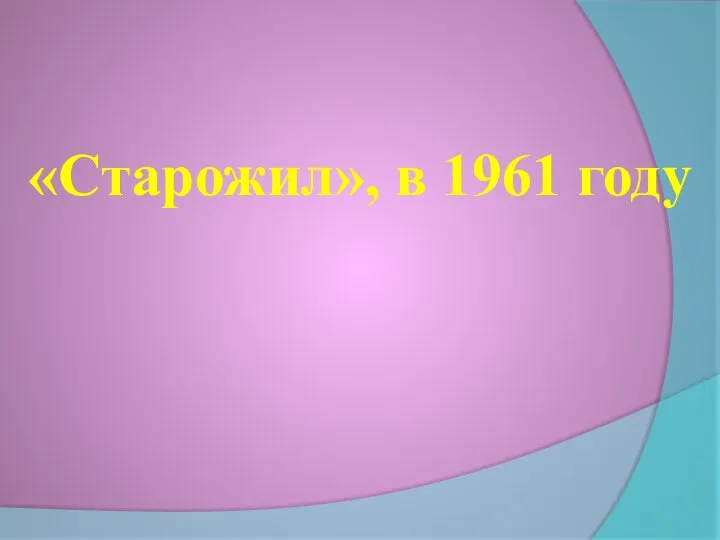 «Старожил», в 1961 году